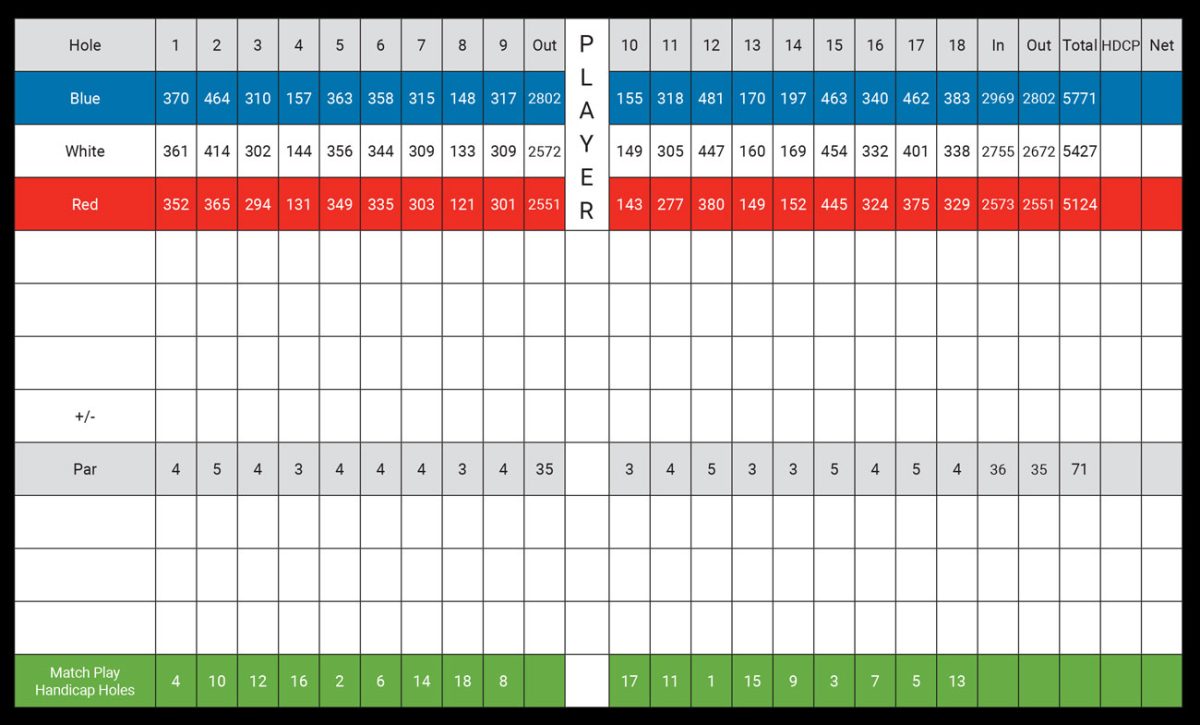 | Hole | 1 | 2 | 3 | 4 | 5 | 6 | 7 | 8 | 9 | Out | PLAYER | 10 | 11 | 12 | 13 | 14 | 15 | 16 | 17 | 18 | In | Out | Total | HDCP | Net |
|---|---|---|---|---|---|---|---|---|---|---|---|---|---|---|---|---|---|---|---|---|---|---|---|---|---|
| Blue | 370 | 464 | 310 | 157 | 363 | 358 | 315 | 148 | 317 | 2802 | | 155 | 318 | 481 | 170 | 197 | 463 | 340 | 462 | 383 | 2969 | 2802 | 5771 | | |
| White | 361 | 414 | 302 | 144 | 356 | 344 | 309 | 133 | 309 | 2572 | | 149 | 305 | 447 | 160 | 169 | 454 | 332 | 401 | 338 | 2755 | 2672 | 5427 | | |
| Red | 352 | 365 | 294 | 131 | 349 | 335 | 303 | 121 | 301 | 2551 | | 143 | 277 | 380 | 149 | 152 | 445 | 324 | 375 | 329 | 2573 | 2551 | 5124 | | |
| | | | | | | | | | | | | | | | | | | | | | | | | | |
| | | | | | | | | | | | | | | | | | | | | | | | | | |
| | | | | | | | | | | | | | | | | | | | | | | | | | |
| +/- | | | | | | | | | | | | | | | | | | | | | | | | | |
| Par | 4 | 5 | 4 | 3 | 4 | 4 | 4 | 3 | 4 | 35 | | 3 | 4 | 5 | 3 | 3 | 5 | 4 | 5 | 4 | 36 | 35 | 71 | | |
| | | | | | | | | | | | | | | | | | | | | | | | | | |
| | | | | | | | | | | | | | | | | | | | | | | | | | |
| | | | | | | | | | | | | | | | | | | | | | | | | | |
| Match Play Handicap Holes | 4 | 10 | 12 | 16 | 2 | 6 | 14 | 18 | 8 | | | 17 | 11 | 1 | 15 | 9 | 3 | 7 | 5 | 13 | | | | | |